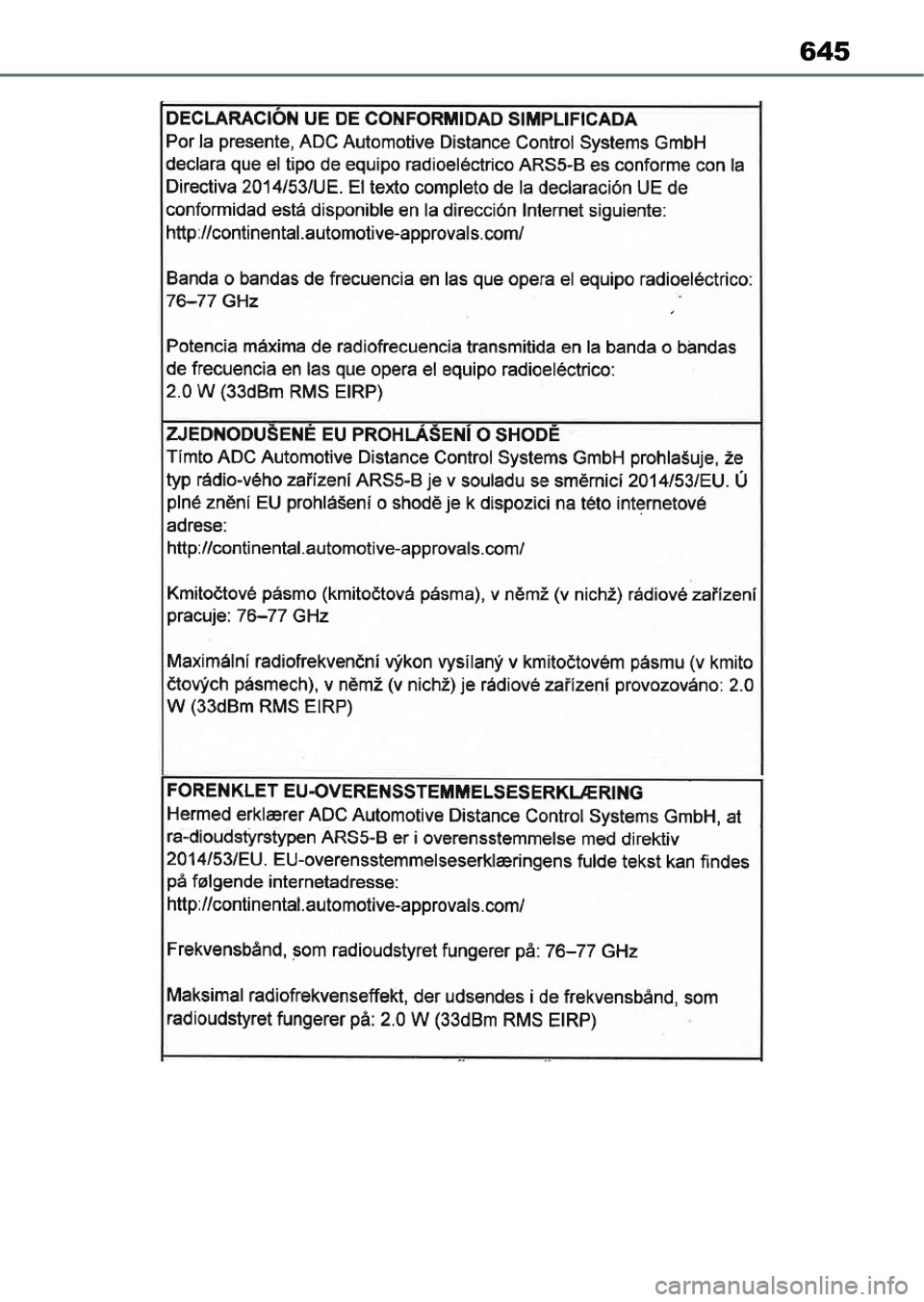 645

DECLARACIÓN UE DE CONFORMIDAD SIMPLIFICADA
Por la presente, ADC Automotive Distance Control Systems GmbH declara que el tipo de equipo radioeléctrico ARS5-B es conforme con la Directiva 2014/53/UE. El texto completo de la declaración UE de conformidad está disponible en la dirección Internet siguiente: http://continental.automotive-approvals.com/

Banda o bandas de frecuencia en las que opera el equipo radioeléctrico: 76–77 GHz

Potencia máxima de radiofrecuencia transmitida en la banda o bandas de frecuencia en las que opera el equipo radioeléctrico: 2.0 W (33dBm RMS EIRP)

ZJEDNODUŠENÉ EU PROHLÁŠENÍ O SHODĚ
Tímto ADC Automotive Distance Control Systems GmbH prohlašuje, že typ rádio-vého zařízení ARS5-B je v souladu se směrnicí 2014/53/EU. Ú plné znění EU prohlášení o shodě je k dispozici na této internetové adrese:
http://continental.automotive-approvals.com/

Kmitočtové pásmo (kmitočtová pásma), v němž (v nichž) rádiové zařízení pracuje: 76–77 GHz

Maximální radiofrekvenční výkon vysílaný v kmitočtovém pásmu (v kmito čtových pásmech), v němž (v nichž) je rádiové zařízení provozováno: 2.0 W (33dBm RMS EIRP)

FORENKLET EU-OVERENSSTEMMELSESERKLÆRING
Hermed erklærer ADC Automotive Distance Control Systems GmbH, at ra-dioudstyrstypen ARS5-B er i overensstemmelse med direktiv 2014/53/EU. EU-overensstemmelseserklæringens fulde tekst kan findes på følgende internetadresse:
http://continental.automotive-approvals.com/

Frekvensbånd, som radioudstyret fungerer på: 76–77 GHz

Maksimal radiofrekvenseffekt, der udsendes i de frekvensbånd, som radioudstyret fungerer på: 2.0 W (33dBm RMS EIRP)

carmanualsonline.info